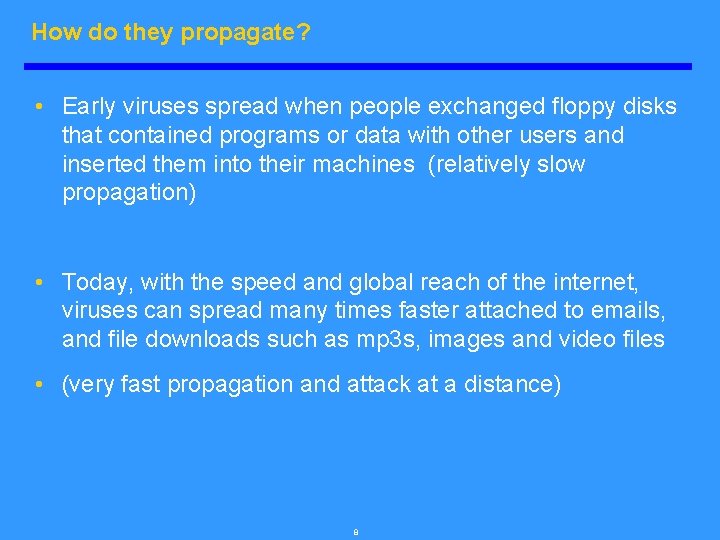 How do they propagate?

• Early viruses spread when people exchanged floppy disks that contained programs or data with other users and inserted them into their machines  (relatively slow propagation)

• Today, with the speed and global reach of the internet, viruses can spread many times faster attached to emails, and file downloads such as mp3s, images and video files

• (very fast propagation and attack at a distance)

8